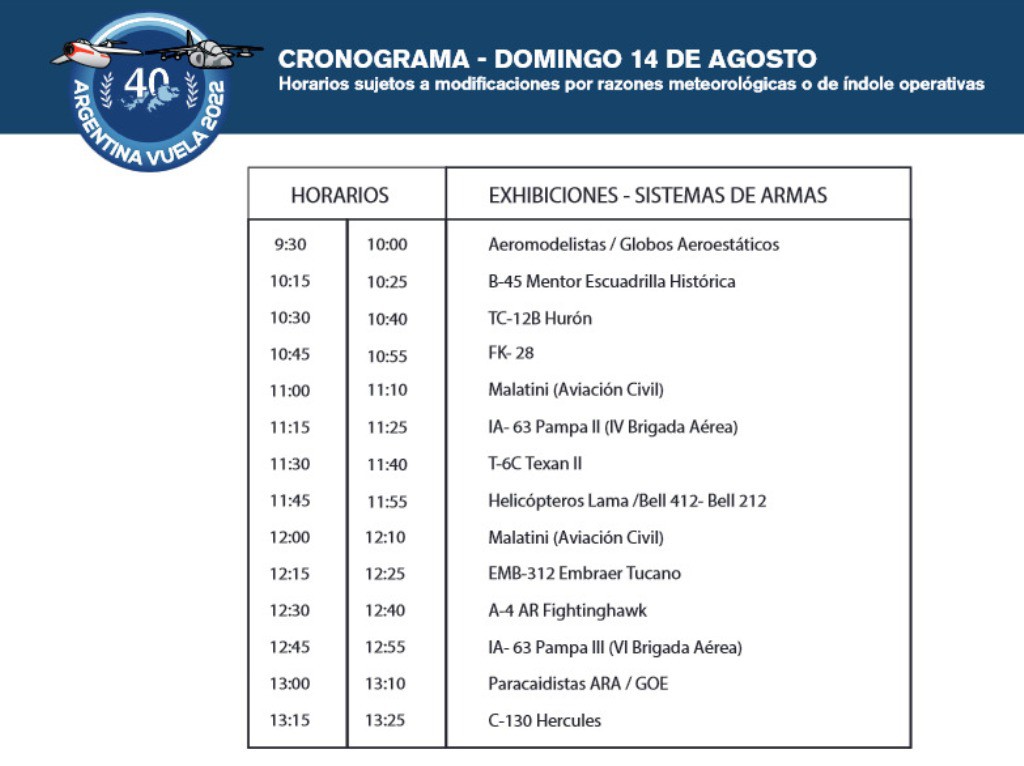 40
ARGENTINA VUELA 2022

CRONOGRAMA - DOMINGO 14 DE AGOSTO
Horarios sujetos a modificaciones por razones meteorológicas o de índole operativas

| HORARIOS | | EXHIBICIONES - SISTEMAS DE ARMAS |
|---|---|---|
| 9:30 | 10:00 | Aeromodelistas / Globos Aeroestáticos |
| 10:15 | 10:25 | B-45 Mentor Escuadrilla Histórica |
| 10:30 | 10:40 | TC-12B Hurón |
| 10:45 | 10:55 | FK- 28 |
| 11:00 | 11:10 | Malatini (Aviación Civil) |
| 11:15 | 11:25 | IA- 63 Pampa II (IV Brigada Aérea) |
| 11:30 | 11:40 | T-6C Texan II |
| 11:45 | 11:55 | Helicópteros Lama /Bell 412- Bell 212 |
| 12:00 | 12:10 | Malatini (Aviación Civil) |
| 12:15 | 12:25 | EMB-312 Embraer Tucano |
| 12:30 | 12:40 | A-4 AR Fightinghawk |
| 12:45 | 12:55 | IA- 63 Pampa III (VI Brigada Aérea) |
| 13:00 | 13:10 | Paracaidistas ARA / GOE |
| 13:15 | 13:25 | C-130 Hercules |